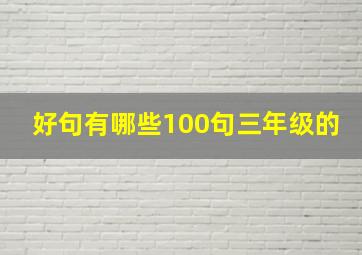 好句有哪些100句三年级的